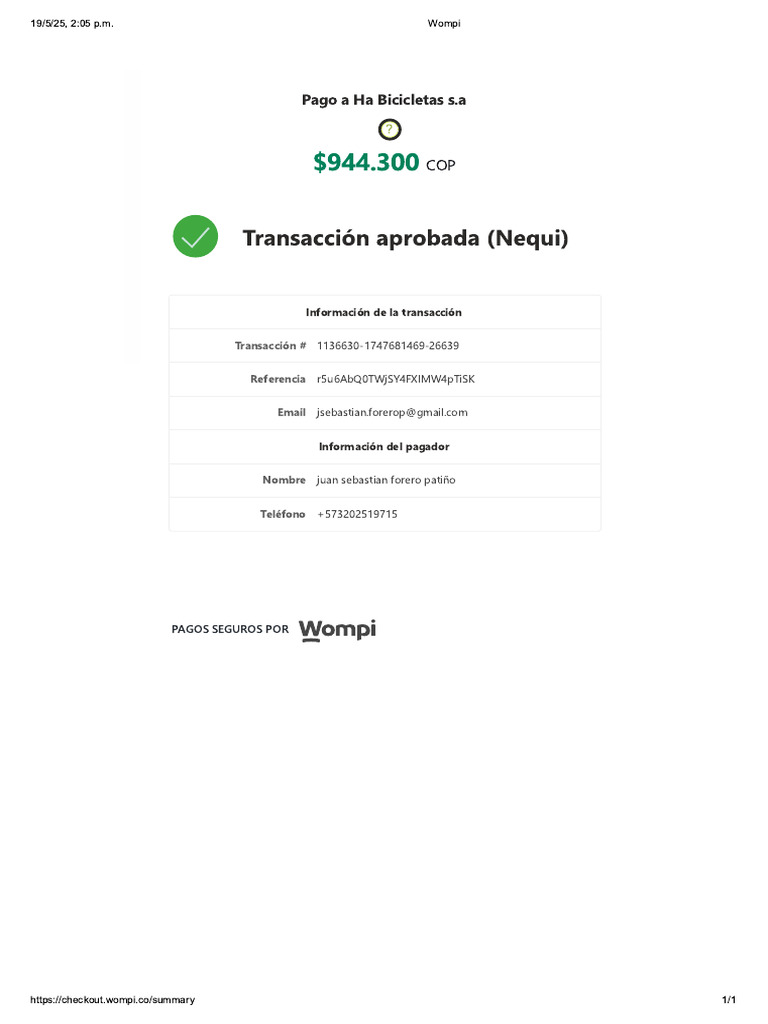 19/5/25, 2:05 p.m.

Wompi

Pago a Ha Bicicletas s.a

?

$944.300 COP

Transacción aprobada (Nequi)

| Información de la transacción | |
|---|---|
| Transacción # | 1136630-1747681469-26639 |
| Referencia | r5u6AbQ0TWjSY4FXIMW4pTiSK |
| Email | jsebastian.forerop@gmail.com |
| Información del pagador | |
| Nombre | juan sebastian forero patiño |
| Teléfono | +573202519715 |

PAGOS SEGUROS POR Wompi

https://checkout.wompi.co/summary

1/1